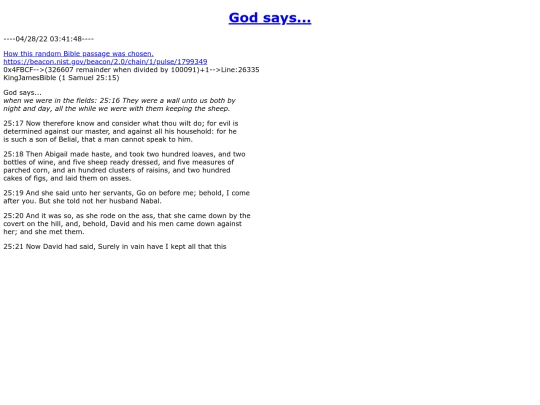 God says...

----04/28/22 03:41:48----

How this random Bible passage was chosen.
https://beacon.nist.gov/beacon/2.0/chain/1/pulse/1799349
0x4FBCF-->(326607 remainder when divided by 100091)+1-->Line:26335
KingJamesBible (1 Samuel 25:15)

God says...
when we were in the fields: 25:16 They were a wall unto us both by night and day, all the while we were with them keeping the sheep.

25:17 Now therefore know and consider what thou wilt do; for evil is determined against our master, and against all his household: for he is such a son of Belial, that a man cannot speak to him.

25:18 Then Abigail made haste, and took two hundred loaves, and two bottles of wine, and five sheep ready dressed, and five measures of parched corn, and an hundred clusters of raisins, and two hundred cakes of figs, and laid them on asses.

25:19 And she said unto her servants, Go on before me; behold, I come after you. But she told not her husband Nabal.

25:20 And it was so, as she rode on the ass, that she came down by the covert on the hill, and, behold, David and his men came down against her; and she met them.

25:21 Now David had said, Surely in vain have I kept all that this